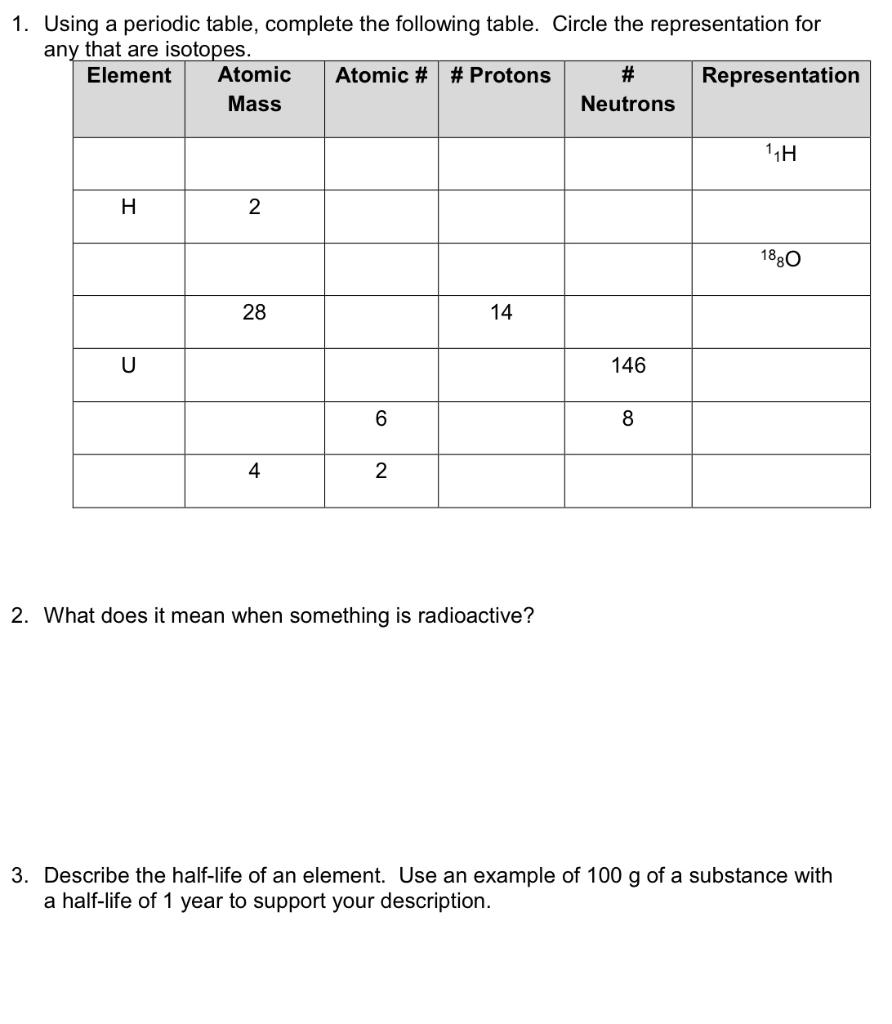 1. Using a periodic table, complete the following table. Circle the representation for any that are isotopes.

| Element | Atomic Mass | Atomic # | # Protons | # Neutrons | Representation |
|---|---|---|---|---|---|
| | | | | | $^{1}_{1}H$ |
| H | 2 | | | | |
| | | | | | $^{18}_{8}O$ |
| | 28 | | 14 | | |
| U | | | | 146 | |
| | | 6 | | 8 | |
| | 4 | 2 | | | |

2. What does it mean when something is radioactive?

3. Describe the half-life of an element. Use an example of 100 g of a substance with a half-life of 1 year to support your description.